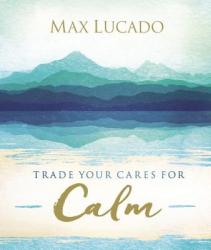 MAX LUCADO

TRADE YOUR CARES FOR

Calm